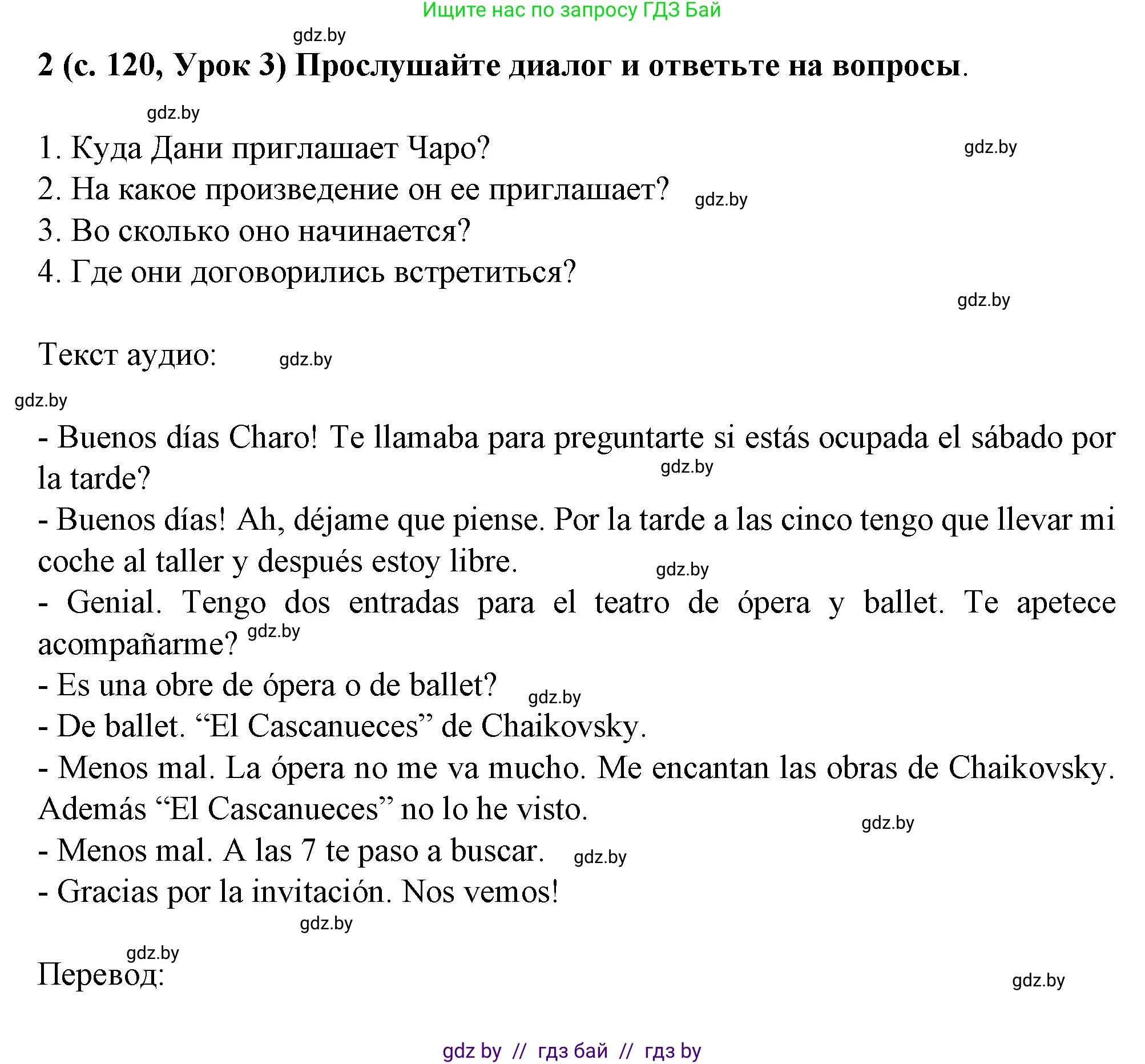 Ищите нас по запросу ГДЗ Бай

gdz.by

2 (с. 120, Урок 3) Прослушайте диалог и ответьте на вопросы.

gdz.by

1. Куда Дани приглашает Чаро?

gdz.by

2. На какое произведение он ее приглашает?

gdz.by

3. Во сколько оно начинается?

4. Где они договорились встретиться?

gdz.by

Текст аудио:

gdz.by

gdz.by

- Buenos días Charo! Te llamaba para preguntarte si estás ocupada el sábado por la tarde?

gdz.by

- Buenos días! Ah, déjame que piense. Por la tarde a las cinco tengo que llevar mi coche al taller y después estoy libre.

gdz.by

- Genial. Tengo dos entradas para el teatro de ópera y ballet. Te apetece acompañarme?

gdz.by

- Es una obre de ópera o de ballet?

gdz.by

- De ballet. “El Cascanueces” de Chaikovsky.

- Menos mal. La ópera no me va mucho. Me encantan las obras de Chaikovsky. Además “El Cascanueces” no lo he visto.

gdz.by

- Menos mal. A las 7 te paso a buscar.

gdz.by

- Gracias por la invitación. Nos vemos!

gdz.by

gdz.by

Перевод:

gdz.by

gdz by // гдз бай // гдз by